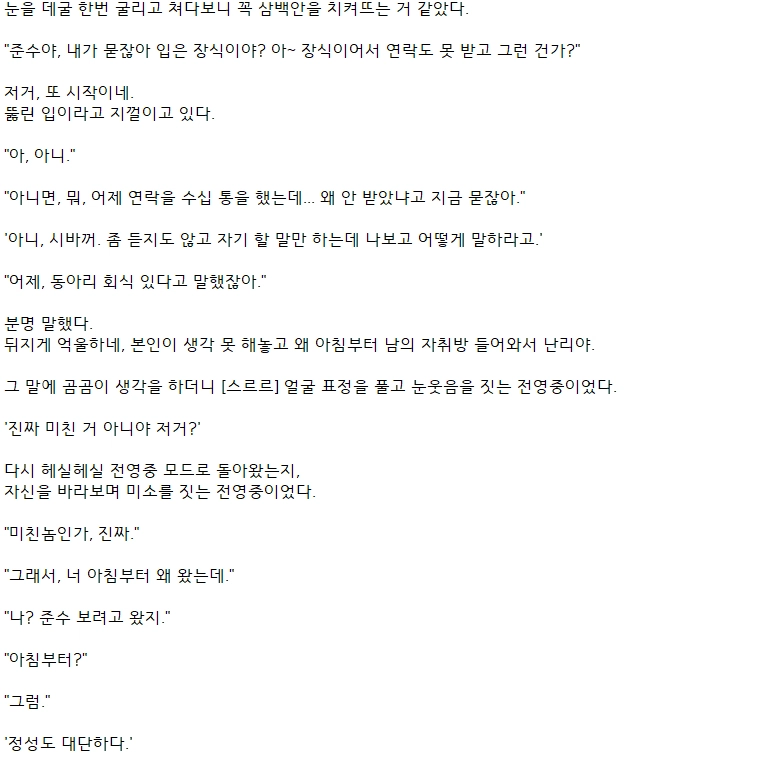 눈을 데굴 한번 굴리고 쳐다보니 꼭 삼백안을 치켜뜨는 거 같았다.

"준수야, 내가 묻잖아 입은 장식이야? 아~ 장식이어서 연락도 못 받고 그런 건가?"

저거, 또 시작이네.
뚫린 입이라고 지껄이고 있다.

"아, 아니."

"아니면, 뭐, 어제 연락을 수십 통을 했는데... 왜 안 받았냐고 지금 묻잖아."

'아니, 시바꺼. 좀 듣지도 않고 자기 할 말만 하는데 나보고 어떻게 말하라고.'

"어제, 동아리 회식 있다고 말했잖아."

분명 말했다.
뒤지게 억울하네, 본인이 생각 못 해놓고 왜 아침부터 남의 자취방 들어와서 난리야.

그 말에 곰곰이 생각을 하더니 [스르르] 얼굴 표정을 풀고 눈웃음을 짓는 전영중이었다.

'진짜 미친 거 아니야 저거?'

다시 헤실헤실 전영중 모드로 돌아왔는지,
자신을 바라보며 미소를 짓는 전영중이었다.

"미친놈인가, 진짜."

"그래서, 너 아침부터 왜 왔는데."

"나? 준수 보려고 왔지."

"아침부터?"

"그럼."

'정성도 대단하다.'